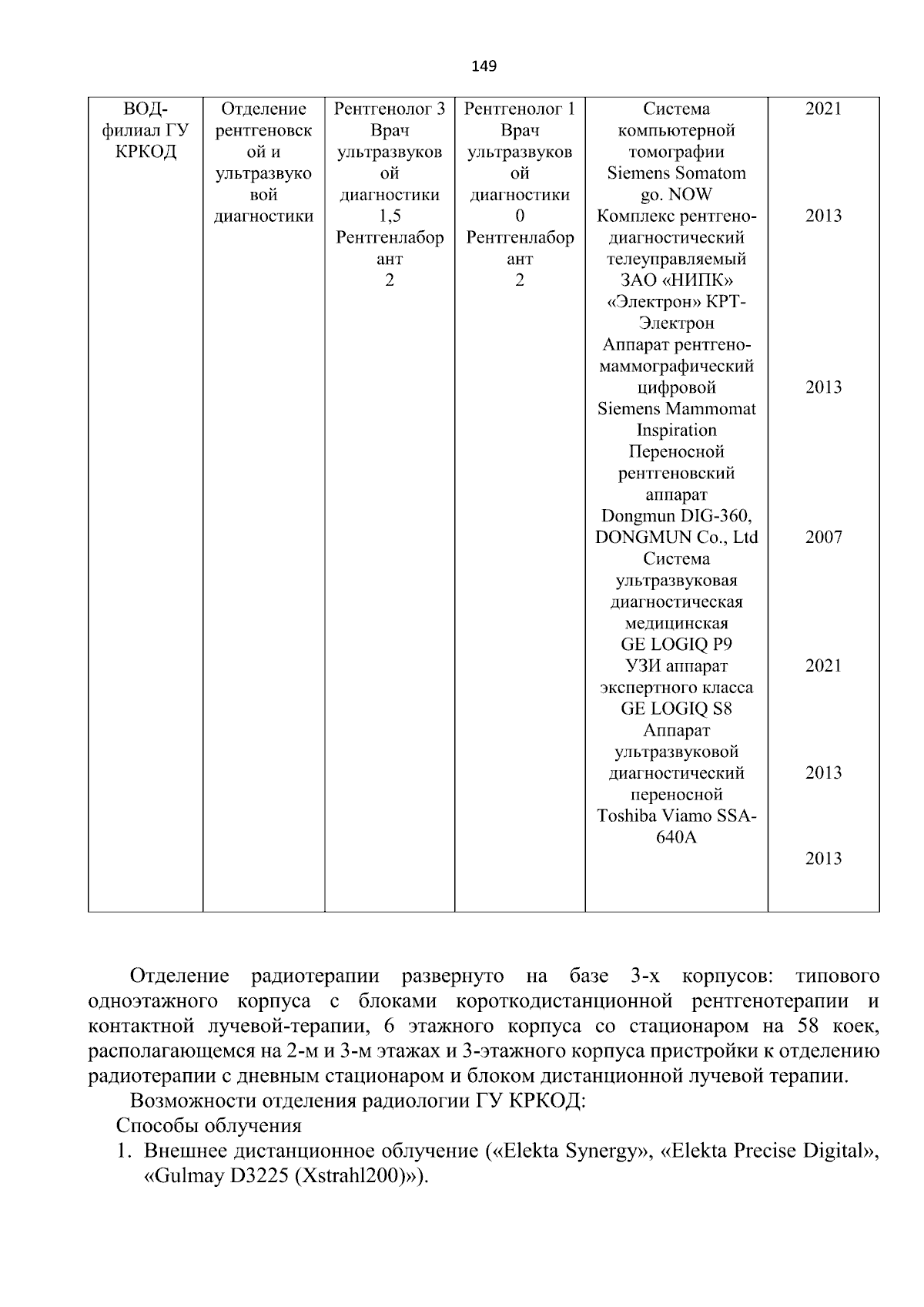 149

| ВОД-филиал ГУ КРКОД | Отделение рентгеновской и ультразвуковой диагностики | Рентгенолог 3 Врач ультразвуковой диагностики 1,5 Рентгенлаборант 2 | Рентгенолог 1 Врач ультразвуковой диагностики 0 Рентгенлаборант 2 | Система компьютерной томографии Siemens Somatom go. NOW Комплекс рентгено-диагностический телеуправляемый ЗАО «НИПК» «Электрон» КРТ-Электрон Аппарат рентгено-маммографический цифровой Siemens Mammomat Inspiration Переносной рентгеновский аппарат Dongmun DIG-360, DONGMUN Co., Ltd Система ультразвуковая диагностическая медицинская GE LOGIQ P9 УЗИ аппарат экспертного класса GE LOGIQ S8 Аппарат ультразвуковой диагностический переносной Toshiba Viamo SSA-640A | 2021 2013 2013 2007 2021 2013 2013 |

Отделение радиотерапии развернуто на базе 3-х корпусов: типового одноэтажного корпуса с блоками короткодистанционной рентгенотерапии и контактной лучевой-терапии, 6 этажного корпуса со стационаром на 58 коек, располагающемся на 2-м и 3-м этажах и 3-этажного корпуса пристройки к отделению радиотерапии с дневным стационаром и блоком дистанционной лучевой терапии.

Возможности отделения радиологии ГУ КРКОД:

Способы облучения

1. Внешнее дистанционное облучение («Elekta Synergy», «Elekta Precise Digital», «Gulmay D3225 (Xstrahl200)»).